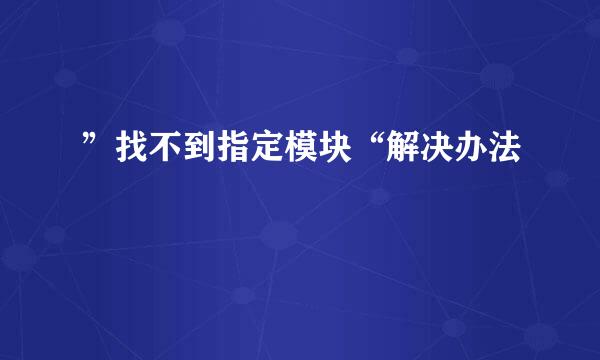 ”找不到指定模块“解决办法